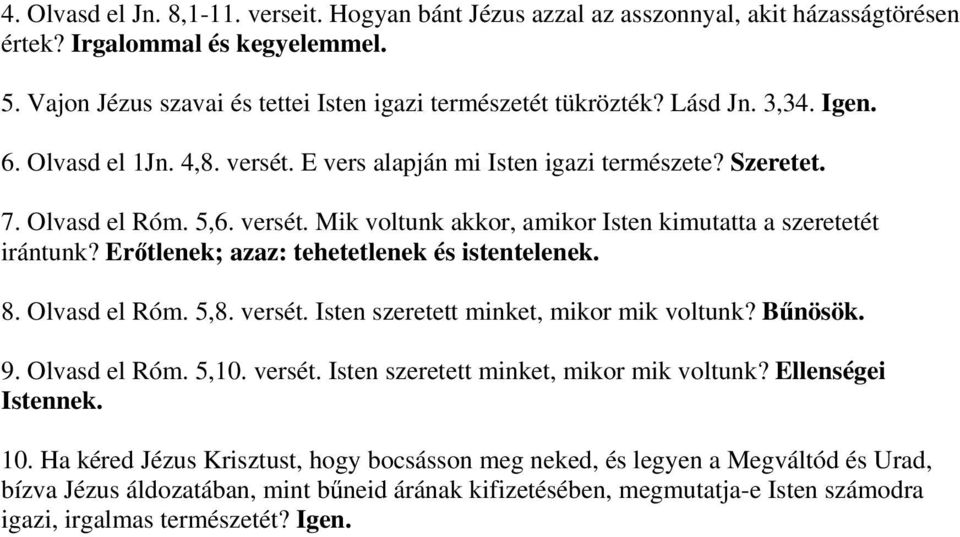 4. Olvasd el Jn. 8,1-11. verseit. Hogyan bánt Jézus azzal az asszonnyal, akit házasságtörésen értek? Irgalommal és kegyelemmel.

5. Vajon Jézus szavai és tettei Isten igazi természetét tükrözték? Lásd Jn. 3,34. Igen.

6. Olvasd el 1Jn. 4,8. versét. E vers alapján mi Isten igazi természete? Szeretet.

7. Olvasd el Róm. 5,6. versét. Mik voltunk akkor, amikor Isten kimutatta a szeretetét irántunk? Erőtlenek; azaz: tehetetlenek és istentelenek.

8. Olvasd el Róm. 5,8. versét. Isten szeretett minket, mikor mik voltunk? Bűnösök.

9. Olvasd el Róm. 5,10. versét. Isten szeretett minket, mikor mik voltunk? Ellenségei Istennek.

10. Ha kéred Jézus Krisztust, hogy bocsásson meg neked, és legyen a Megváltód és Urad, bízva Jézus áldozatában, mint bűneid árának kifizetésében, megmutatja-e Isten számodra igazi, irgalmas természetét? Igen.